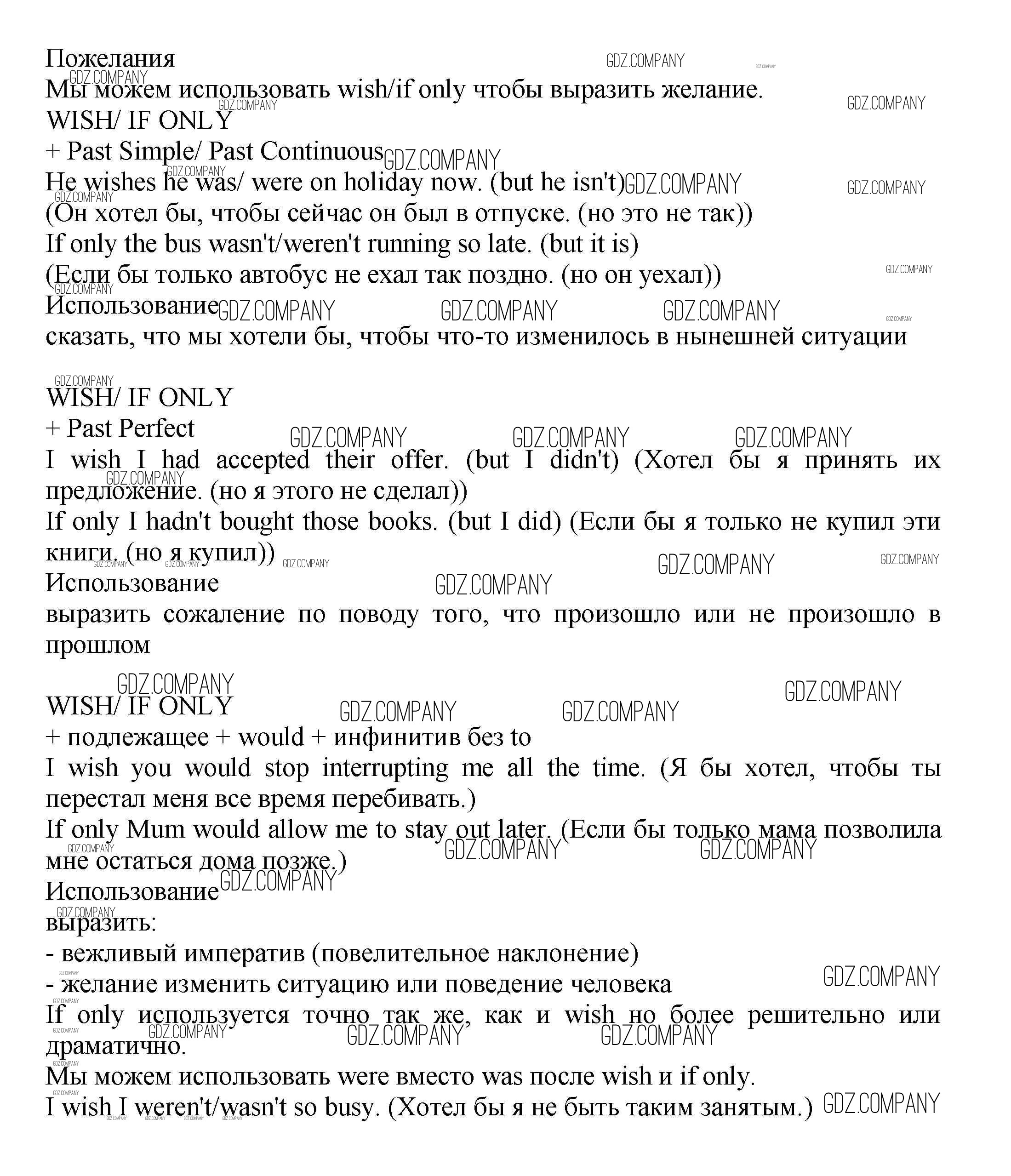 Пожелания
Мы можем использовать wish/if only чтобы выразить желание.
WISH/ IF ONLY
+ Past Simple/ Past Continuous
He wishes he was/ were on holiday now. (but he isn't)
(Он хотел бы, чтобы сейчас он был в отпуске. (но это не так))
If only the bus wasn't/weren't running so late. (but it is)
(Если бы только автобус не ехал так поздно. (но он уехал))
Использование
сказать, что мы хотели бы, чтобы что-то изменилось в нынешней ситуации

WISH/ IF ONLY
+ Past Perfect
I wish I had accepted their offer. (but I didn't) (Хотел бы я принять их предложение. (но я этого не сделал))
If only I hadn't bought those books. (but I did) (Если бы я только не купил эти книги. (но я купил))
Использование
выразить сожаление по поводу того, что произошло или не произошло в прошлом

WISH/ IF ONLY
+ подлежащее + would + инфинитив без to
I wish you would stop interrupting me all the time. (Я бы хотел, чтобы ты перестал меня все время перебивать.)
If only Mum would allow me to stay out later. (Если бы только мама позволила мне остаться дома позже.)
Использование
выразить:
- вежливый императив (повелительное наклонение)
- желание изменить ситуацию или поведение человека
If only используется точно так же, как и wish но более решительно или драматично.
Мы можем использовать were вместо was после wish и if only.
I wish I weren't/wasn't so busy. (Хотел бы я не быть таким занятым.)

GDZ.COMPANY